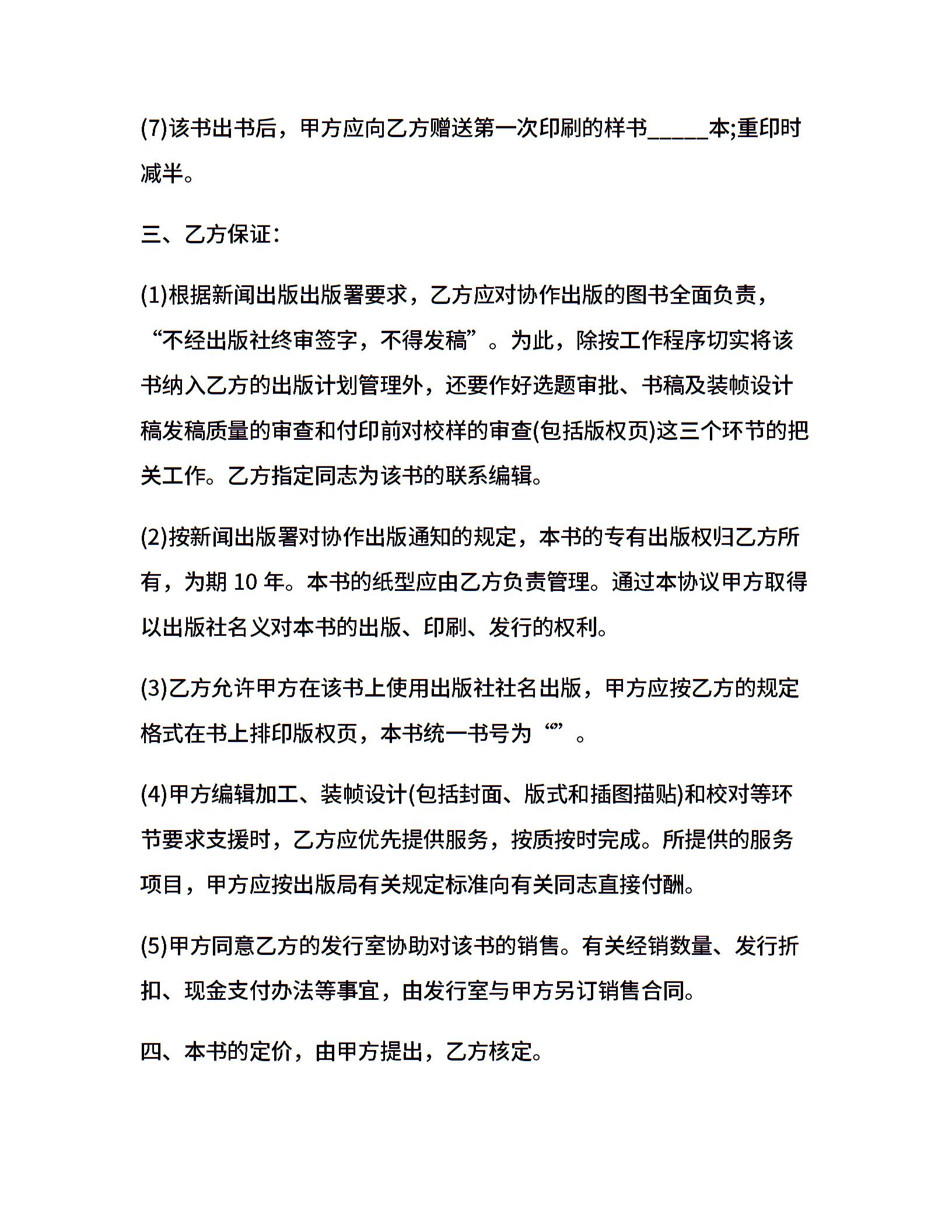 (7)该书出书后，甲方应向乙方赠送第一次印刷的样书_____本;重印时减半。

三、乙方保证：

(1)根据新闻出版出版署要求，乙方应对协作出版的图书全面负责，“不经出版社终审签字，不得发稿”。为此，除按工作程序切实将该书纳入乙方的出版计划管理外，还要作好选题审批、书稿及装帧设计稿发稿质量的审查和付印前对校样的审查(包括版权页)这三个环节的把关工作。乙方指定同志为该书的联系编辑。

(2)按新闻出版署对协作出版通知的规定，本书的专有出版权归乙方所有，为期 10 年。本书的纸型应由乙方负责管理。通过本协议甲方取得以出版社名义对本书的出版、印刷、发行的权利。

(3)乙方允许甲方在该书上使用出版社社名出版，甲方应按乙方的规定格式在书上排印版权页，本书统一书号为“”。

(4)甲方编辑加工、装帧设计(包括封面、版式和插图描贴)和校对等环节要求支援时，乙方应优先提供服务，按质按时完成。所提供的服务项目，甲方应按出版局有关规定标准向有关同志直接付酬。

(5)甲方同意乙方的发行室协助对该书的销售。有关经销数量、发行折扣、现金支付办法等事宜，由发行室与甲方另订销售合同。

四、本书的定价，由甲方提出，乙方核定。